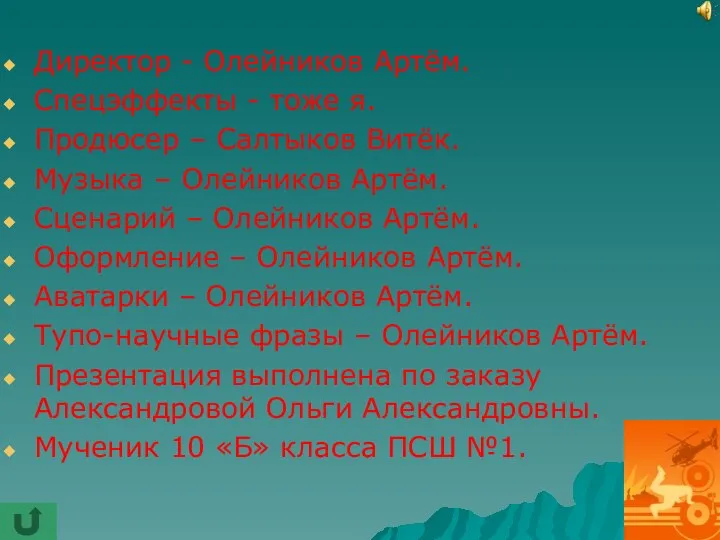 Директор - Олейников Артём.
Спецэффекты - тоже я.
Продюсер – Салтыков Витёк.
Музыка – Олейников Артём.
Сценарий – Олейников Артём.
Оформление – Олейников Артём.
Аватарки – Олейников Артём.
Тупо-научные фразы – Олейников Артём.
Презентация выполнена по заказу Александровой Ольги Александровны.
Мученик 10 «Б» класса ПСШ №1.